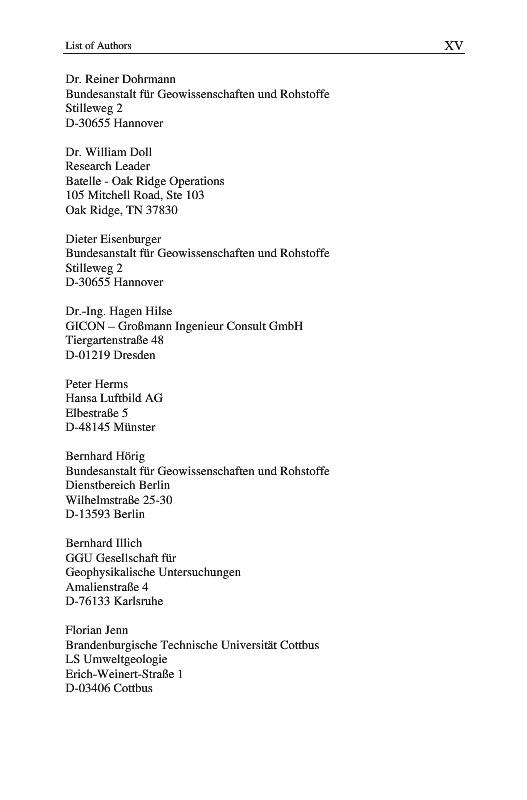 List of Authors XV

Dr. Reiner Dohrmann
Bundesanstalt für Geowissenschaften und Rohstoffe
Stilleweg 2
D-30655 Hannover

Dr. William Doll
Research Leader
Batelle - Oak Ridge Operations
105 Mitchell Road, Ste 103
Oak Ridge, TN 37830

Dieter Eisenburger
Bundesanstalt für Geowissenschaften und Rohstoffe
Stilleweg 2
D-30655 Hannover

Dr.-Ing. Hagen Hilse
GICON – Großmann Ingenieur Consult GmbH
Tiergartenstraße 48
D-01219 Dresden

Peter Herms
Hansa Luftbild AG
Elbestraße 5
D-48145 Münster

Bernhard Hörig
Bundesanstalt für Geowissenschaften und Rohstoffe
Dienstbereich Berlin
Wilhelmstraße 25-30
D-13593 Berlin

Bernhard Illich
GGU Gesellschaft für
Geophysikalische Untersuchungen
Amalienstraße 4
D-76133 Karlsruhe

Florian Jenn
Brandenburgische Technische Universität Cottbus
LS Umweltgeologie
Erich-Weinert-Straße 1
D-03406 Cottbus